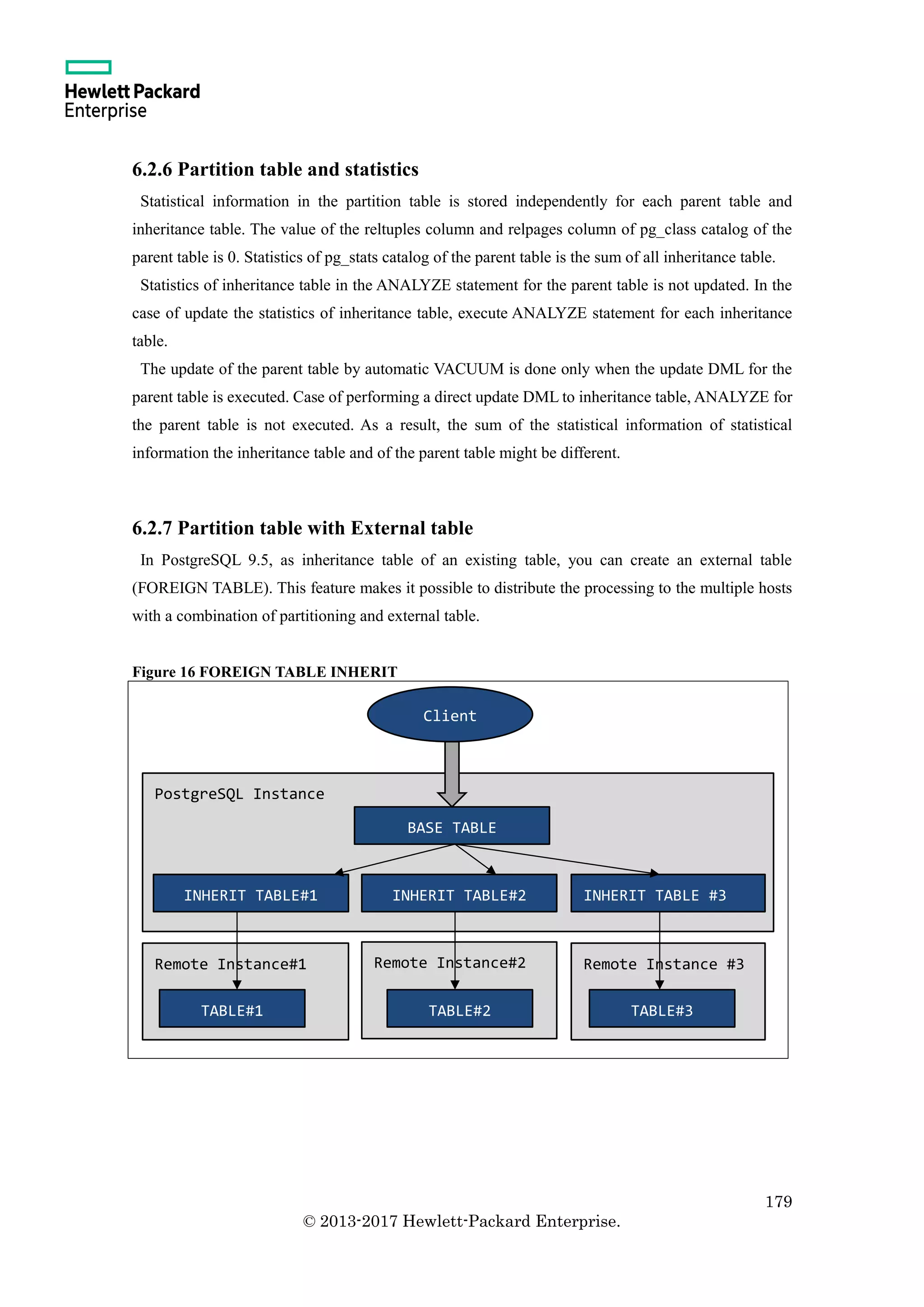 Hewlett Packard Enterprise

6.2.6 Partition table and statistics

Statistical information in the partition table is stored independently for each parent table and inheritance table. The value of the reltuples column and relpages column of pg_class catalog of the parent table is 0. Statistics of pg_stats catalog of the parent table is the sum of all inheritance table.

Statistics of inheritance table in the ANALYZE statement for the parent table is not updated. In the case of update the statistics of inheritance table, execute ANALYZE statement for each inheritance table.

The update of the parent table by automatic VACUUM is done only when the update DML for the parent table is executed. Case of performing a direct update DML to inheritance table, ANALYZE for the parent table is not executed. As a result, the sum of the statistical information of statistical information the inheritance table and of the parent table might be different.

6.2.7 Partition table with External table

In PostgreSQL 9.5, as inheritance table of an existing table, you can create an external table (FOREIGN TABLE). This feature makes it possible to distribute the processing to the multiple hosts with a combination of partitioning and external table.

Figure 16 FOREIGN TABLE INHERIT

Client

PostgreSQL Instance

BASE TABLE

INHERIT TABLE#1

INHERIT TABLE#2

INHERIT TABLE #3

Remote Instance#1

TABLE#1

Remote Instance#2

TABLE#2

Remote Instance #3

TABLE#3

179

© 2013-2017 Hewlett-Packard Enterprise.